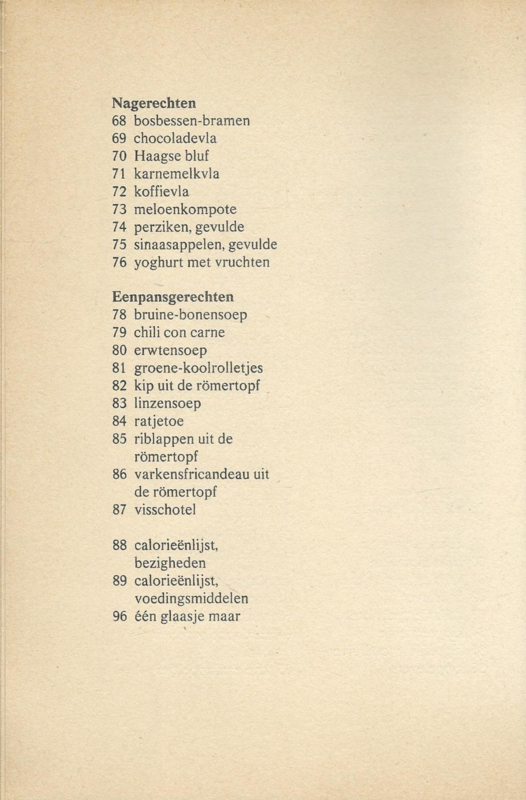 Nagerechten
68 bosbessen-bramen
69 chocoladevla
70 Haagse bluf
71 karnemelkvla
72 koffievla
73 meloenkompote
74 perziken, gevulde
75 sinaasappelen, gevulde
76 yoghurt met vruchten

Eenpansgerechten
78 bruine-bonensoep
79 chili con carne
80 erwtensoep
81 groene-koolrolletjes
82 kip uit de römertopf
83 linzensoep
84 ratjetoe
85 riblappen uit de römertopf
86 varkensfricandeau uit de römertopf
87 visschotel

88 calorieënlijst, bezigheden
89 calorieënlijst, voedingsmiddelen
96 één glaasje maar